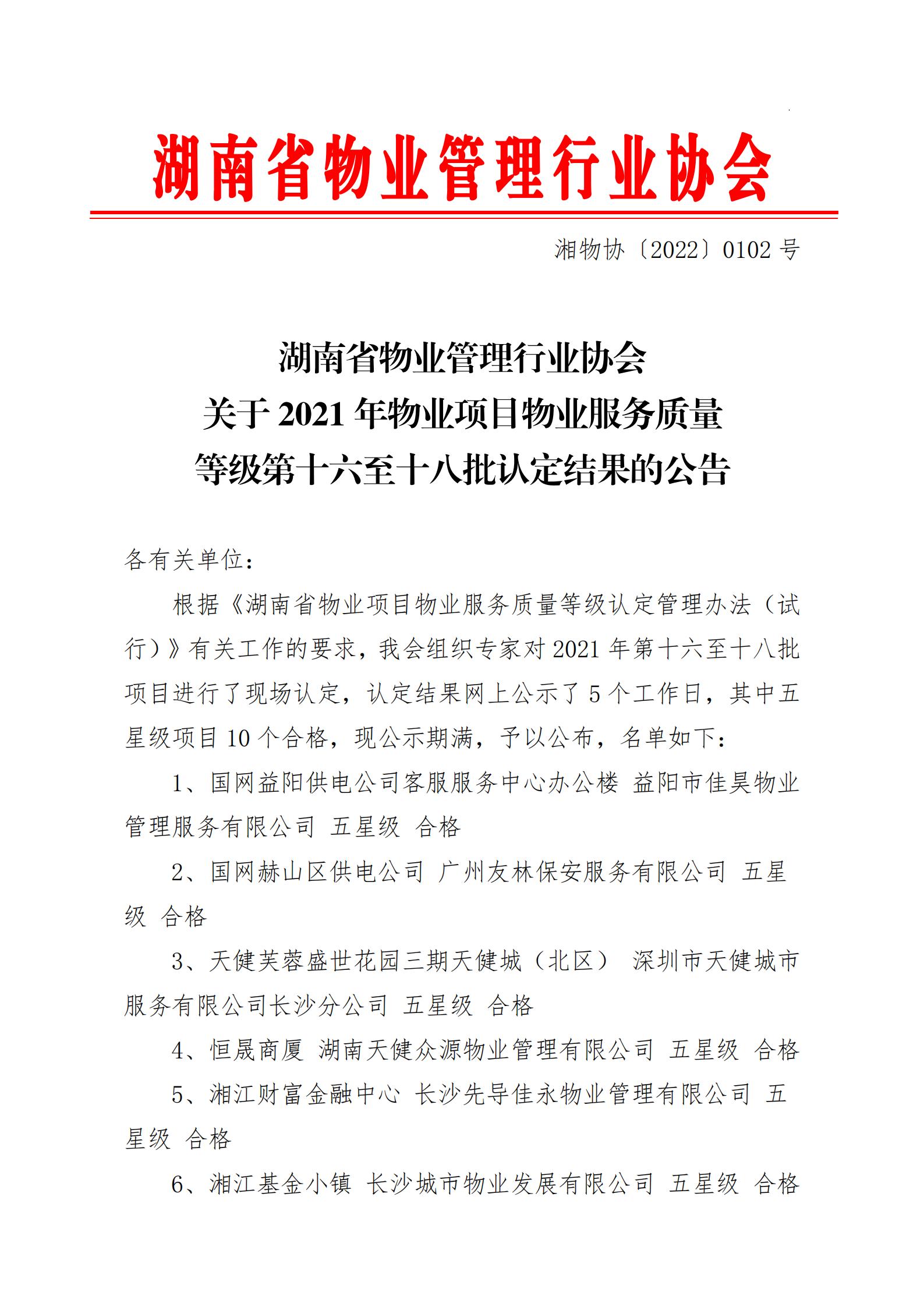 湖南省物业管理行业协会

湘物协〔2022〕0102 号

湖南省物业管理行业协会
关于 2021 年物业项目物业服务质量
等级第十六至十八批认定结果的公告

各有关单位：

根据《湖南省物业项目物业服务质量等级认定管理办法（试行）》有关工作的要求，我会组织专家对 2021 年第十六至十八批项目进行了现场认定，认定结果网上公示了 5 个工作日，其中五星级项目 10 个合格，现公示期满，予以公布，名单如下：

1、国网益阳供电公司客服服务中心办公楼 益阳市佳昊物业管理服务有限公司 五星级 合格

2、国网赫山区供电公司 广州友林保安服务有限公司 五星级 合格

3、天健芙蓉盛世花园三期天健城（北区） 深圳市天健城市服务有限公司长沙分公司 五星级 合格

4、恒晟商厦 湖南天健众源物业管理有限公司 五星级 合格

5、湘江财富金融中心 长沙先导佳永物业管理有限公司 五星级 合格

6、湘江基金小镇 长沙城市物业发展有限公司 五星级 合格